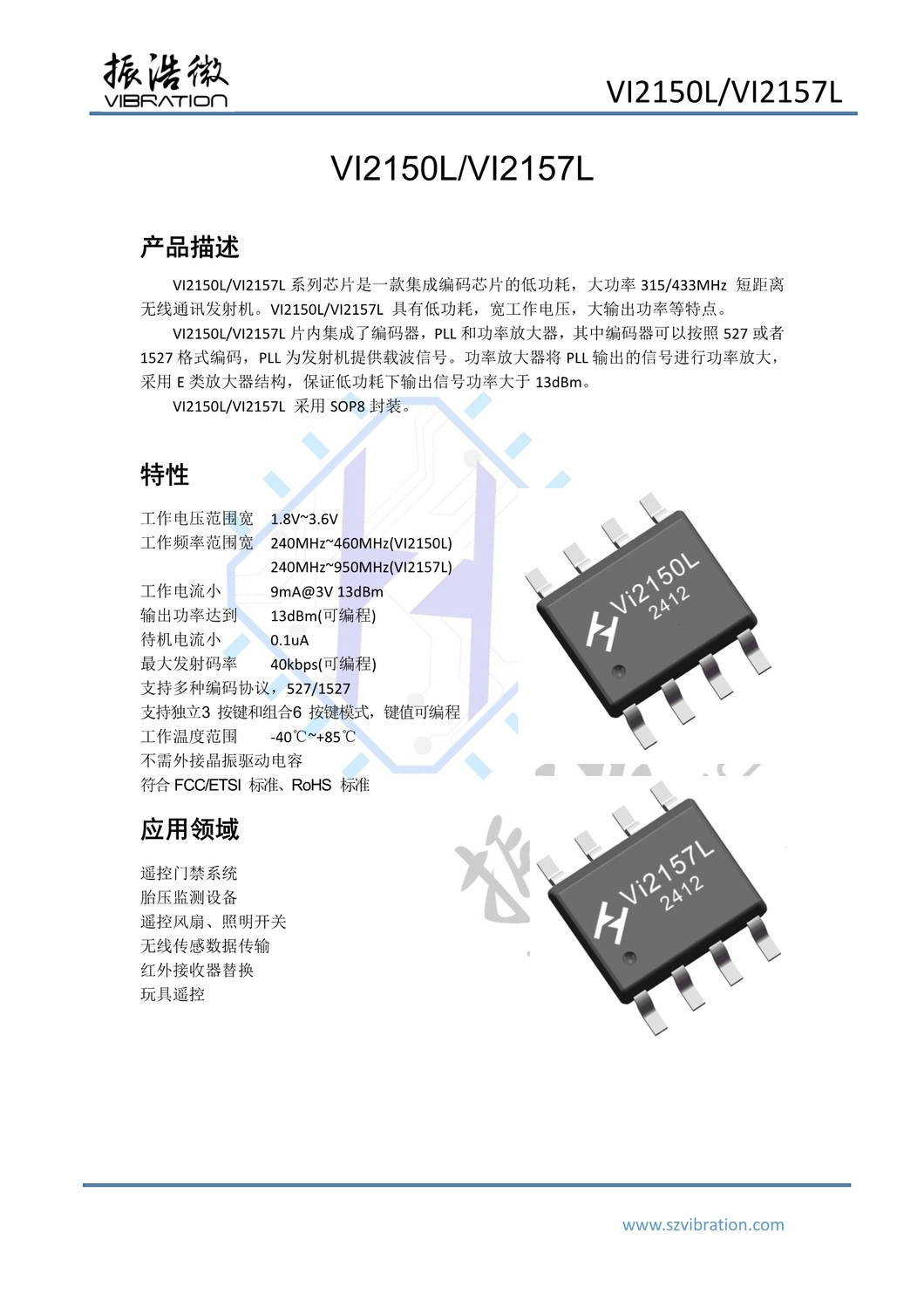 振浩微
VIBRATION

VI2150L/VI2157L

VI2150L/VI2157L

产品描述

VI2150L/VI2157L系列芯片是一款集成编码芯片的低功耗，大功率315/433MHz 短距离无线通讯发射机。VI2150L/VI2157L 具有低功耗，宽工作电压，大输出功率等特点。

VI2150L/VI2157L片内集成了编码器，PLL和功率放大器，其中编码器可以按照527或者1527格式编码，PLL为发射机提供载波信号。功率放大器将PLL输出的信号进行功率放大，采用E类放大器结构，保证低功耗下输出信号功率大于13dBm。

VI2150L/VI2157L 采用SOP8封装。

特性

工作电压范围宽 1.8V~3.6V
工作频率范围宽 240MHz~460MHz(VI2150L)
240MHz~950MHz(VI2157L)
工作电流小 9mA@3V 13dBm
输出功率达到 13dBm(可编程)
待机电流小 0.1uA
最大发射码率 40kbps(可编程)
支持多种编码协议，527/1527
支持独立3 按键和组合6 按键模式，键值可编程
工作温度范围 -40℃~+85℃
不需外接晶振驱动电容
符合FCC/ETSI 标准、RoHS 标准

Vi2150L
2412

应用领域

遥控门禁系统
胎压监测设备
遥控风扇、照明开关
无线传感数据传输
红外接收器替换
玩具遥控

Vi2157L
2412

www.szvibration.com